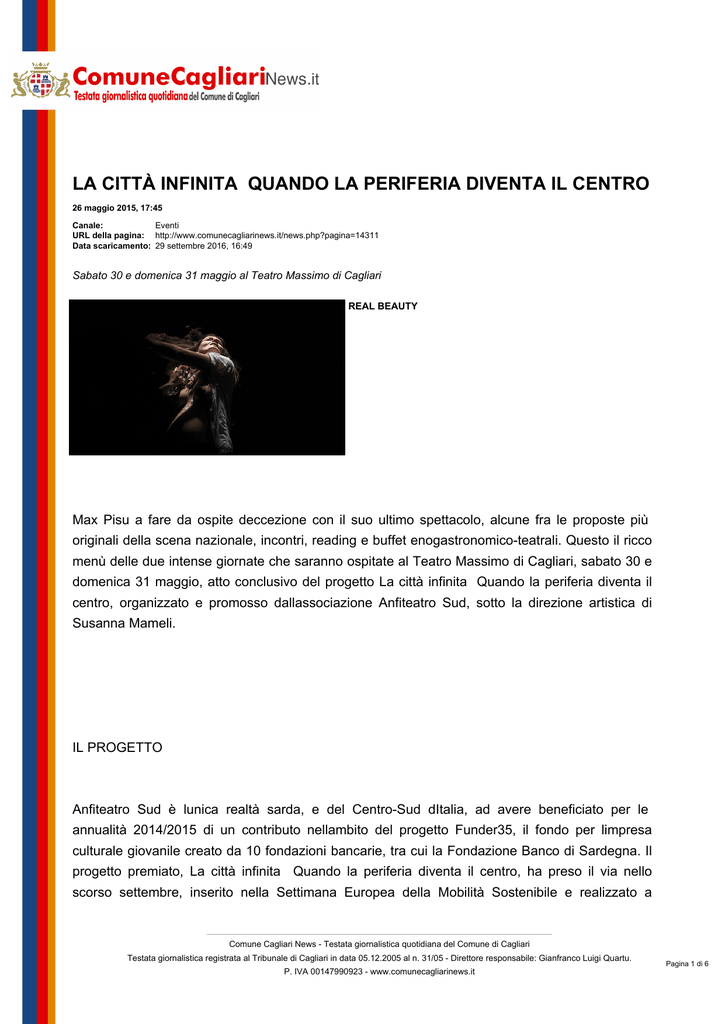 ComuneCagliariNews.it
Testata giornalistica quotidiana del Comune di Cagliari

LA CITTÀ INFINITA QUANDO LA PERIFERIA DIVENTA IL CENTRO

26 maggio 2015, 17:45

Canale: Eventi
URL della pagina: http://www.comunecagliarinews.it/news.php?pagina=14311
Data scaricamento: 29 settembre 2016, 16:49

Sabato 30 e domenica 31 maggio al Teatro Massimo di Cagliari

REAL BEAUTY

Max Pisu a fare da ospite deccezione con il suo ultimo spettacolo, alcune fra le proposte più originali della scena nazionale, incontri, reading e buffet enogastronomico-teatrali. Questo il ricco menù delle due intense giornate che saranno ospitate al Teatro Massimo di Cagliari, sabato 30 e domenica 31 maggio, atto conclusivo del progetto La città infinita Quando la periferia diventa il centro, organizzato e promosso dallassociazione Anfiteatro Sud, sotto la direzione artistica di Susanna Mameli.

IL PROGETTO

Anfiteatro Sud è lunica realtà sarda, e del Centro-Sud dItalia, ad avere beneficiato per le annualità 2014/2015 di un contributo nellambito del progetto Funder35, il fondo per limpresa culturale giovanile creato da 10 fondazioni bancarie, tra cui la Fondazione Banco di Sardegna. Il progetto premiato, La città infinita Quando la periferia diventa il centro, ha preso il via nello scorso settembre, inserito nella Settimana Europea della Mobilità Sostenibile e realizzato a

Comune Cagliari News - Testata giornalistica quotidiana del Comune di Cagliari
Testata giornalistica registrata al Tribunale di Cagliari in data 05.12.2005 al n. 31/05 - Direttore responsabile: Gianfranco Luigi Quartu.
P. IVA 00147990923 - www.comunecagliarinews.it

Pagina 1 di 6